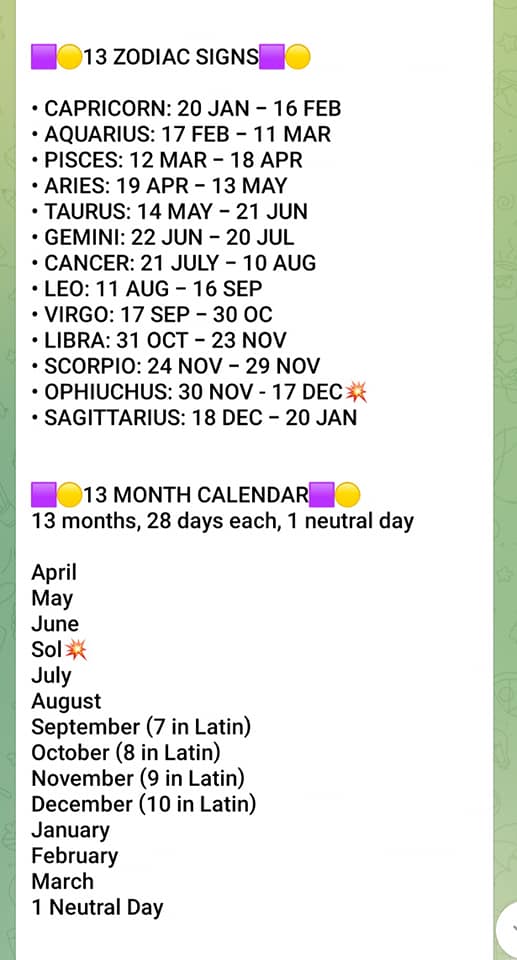 🟪🟡13 ZODIAC SIGNS🟪🟡

• CAPRICORN: 20 JAN – 16 FEB
• AQUARIUS: 17 FEB – 11 MAR
• PISCES: 12 MAR – 18 APR
• ARIES: 19 APR – 13 MAY
• TAURUS: 14 MAY – 21 JUN
• GEMINI: 22 JUN – 20 JUL
• CANCER: 21 JULY – 10 AUG
• LEO: 11 AUG – 16 SEP
• VIRGO: 17 SEP – 30 OC
• LIBRA: 31 OCT – 23 NOV
• SCORPIO: 24 NOV – 29 NOV
• OPHIUCHUS: 30 NOV - 17 DEC💥
• SAGITTARIUS: 18 DEC – 20 JAN

🟪🟡13 MONTH CALENDAR🟪🟡
13 months, 28 days each, 1 neutral day

April
May
June
Sol💥
July
August
September (7 in Latin)
October (8 in Latin)
November (9 in Latin)
December (10 in Latin)
January
February
March
1 Neutral Day